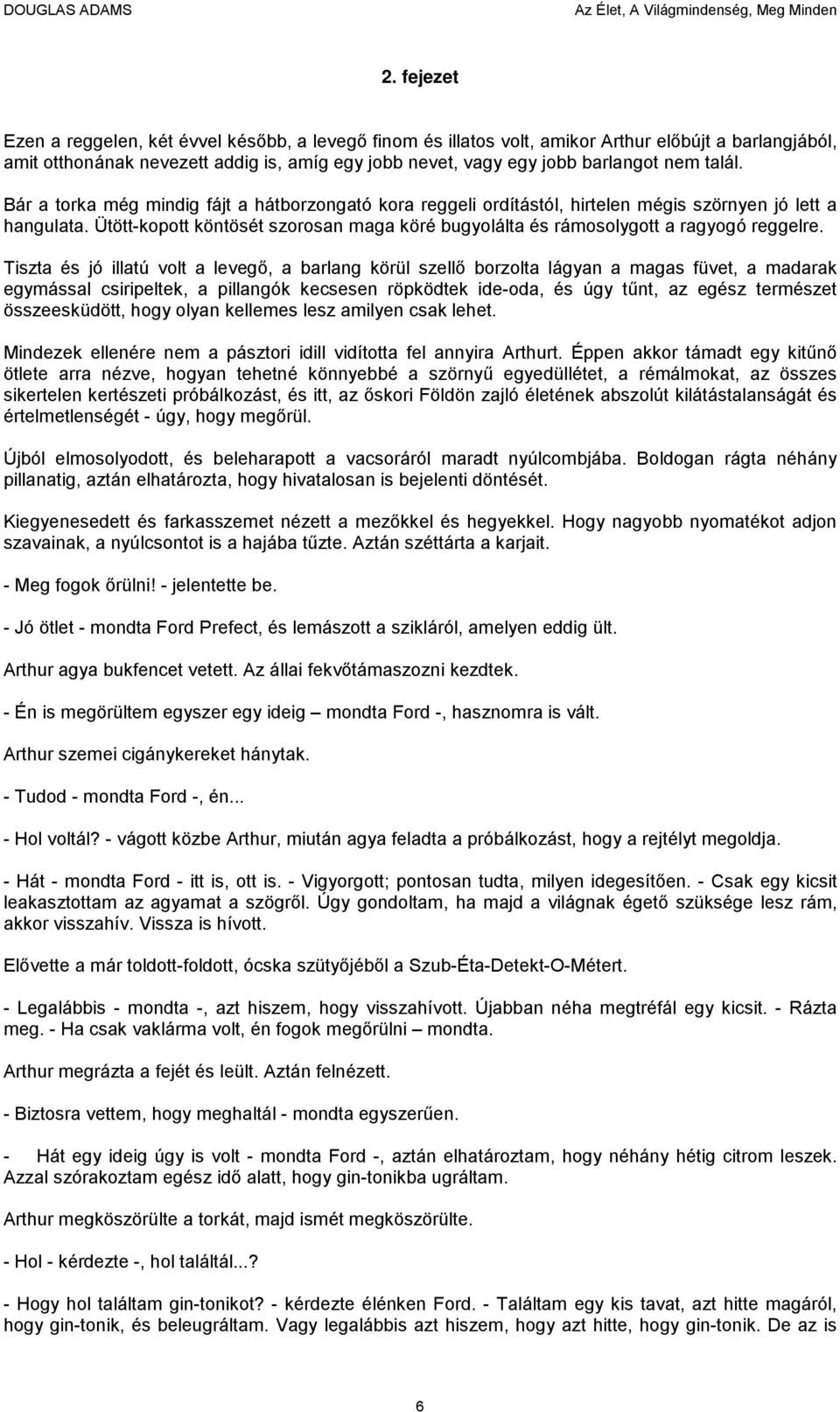 DOUGLAS ADAMS

Az Élet, A Világmindenség, Meg Minden

2. fejezet

Ezen a reggelen, két évvel később, a levegő finom és illatos volt, amikor Arthur előbújt a barlangjából, amit otthonának nevezett addig is, amíg egy jobb nevet, vagy egy jobb barlangot nem talál. Bár a torka még mindig fájt a hátborzongató kora reggeli ordítástól, hirtelen mégis szörnyen jó lett a hangulata. Ütött-kopott köntösét szorosan maga köré bugyolálta és rámosolygott a ragyogó reggelre.

Tiszta és jó illatú volt a levegő, a barlang körül szellő borzolta lágyan a magas füvet, a madarak egymással csiripeltek, a pillangók kecsesen röpködtek ide-oda, és úgy tűnt, az egész természet összeesküdött, hogy olyan kellemes lesz amilyen csak lehet.

Mindezek ellenére nem a pásztori idill vidította fel annyira Arthurt. Éppen akkor támadt egy kitűnő ötlete arra nézve, hogyan tehetné könnyebbé a szörnyű egyedüllétet, a rémálmokat, az összes sikertelen kertészeti próbálkozást, és itt, az őskori Földön zajló életének abszolút kilátástalanságát és értelmetlenségét - úgy, hogy megőrül.

Újból elmosolyodott, és beleharapott a vacsoráról maradt nyúlcombjába. Boldogan rágta néhány pillanatig, aztán elhatározta, hogy hivatalosan is bejelenti döntését.

Kiegyenesedett és farkasszemet nézett a mezőkkel és hegyekkel. Hogy nagyobb nyomatékot adjon szavainak, a nyúlcsontot is a hajába tűzte. Aztán széttárta a karjait.

- Meg fogok őrülni! - jelentette be.

- Jó ötlet - mondta Ford Prefect, és lemászott a szikláról, amelyen eddig ült.

Arthur agya bukfencet vetett. Az állai fekvőtámaszozni kezdtek.

- Én is megörültem egyszer egy ideig – mondta Ford -, hasznomra is vált.

Arthur szemei cigánykereket hánytak.

- Tudod - mondta Ford -, én...

- Hol voltál? - vágott közbe Arthur, miután agya feladta a próbálkozást, hogy a rejtélyt megoldja.

- Hát - mondta Ford - itt is, ott is. - Vigyorgott; pontosan tudta, milyen idegesítően. - Csak egy kicsit leakasztottam az agyamat a szögről. Úgy gondoltam, ha majd a világnak égető szüksége lesz rám, akkor visszahív. Vissza is hívott.

Elővette a már toldott-foldott, ócska szütyőjéből a Szub-Éta-Detekt-O-Métert.

- Legalábbis - mondta -, azt hiszem, hogy visszahívott. Újabban néha megtréfál egy kicsit. - Rázta meg. - Ha csak vaklárma volt, én fogok megőrülni – mondta.

Arthur megrázta a fejét és leült. Aztán felnézett.

- Biztosra vettem, hogy meghaltál - mondta egyszerűen.

- Hát egy ideig úgy is volt - mondta Ford -, aztán elhatároztam, hogy néhány hétig citrom leszek. Azzal szórakoztam egész idő alatt, hogy gin-tonikba ugráltam.

Arthur megköszörülte a torkát, majd ismét megköszörülte.

- Hol - kérdezte -, hol találtál...?

- Hogy hol találtam gin-tonikot? - kérdezte élénken Ford. - Találtam egy kis tavat, azt hitte magáról, hogy gin-tonik, és beleugráltam. Vagy legalábbis azt hiszem, hogy azt hitte, hogy gin-tonik. De az is

6